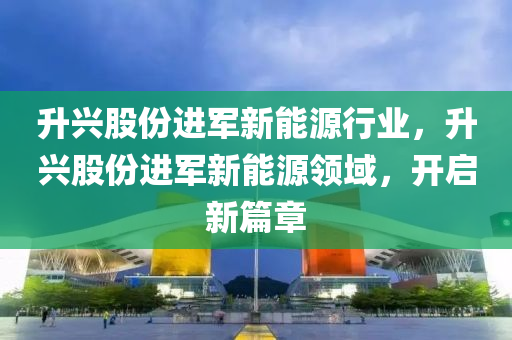 升兴股份进军新能源行业，升兴股份进军新能源领域，开启新篇章